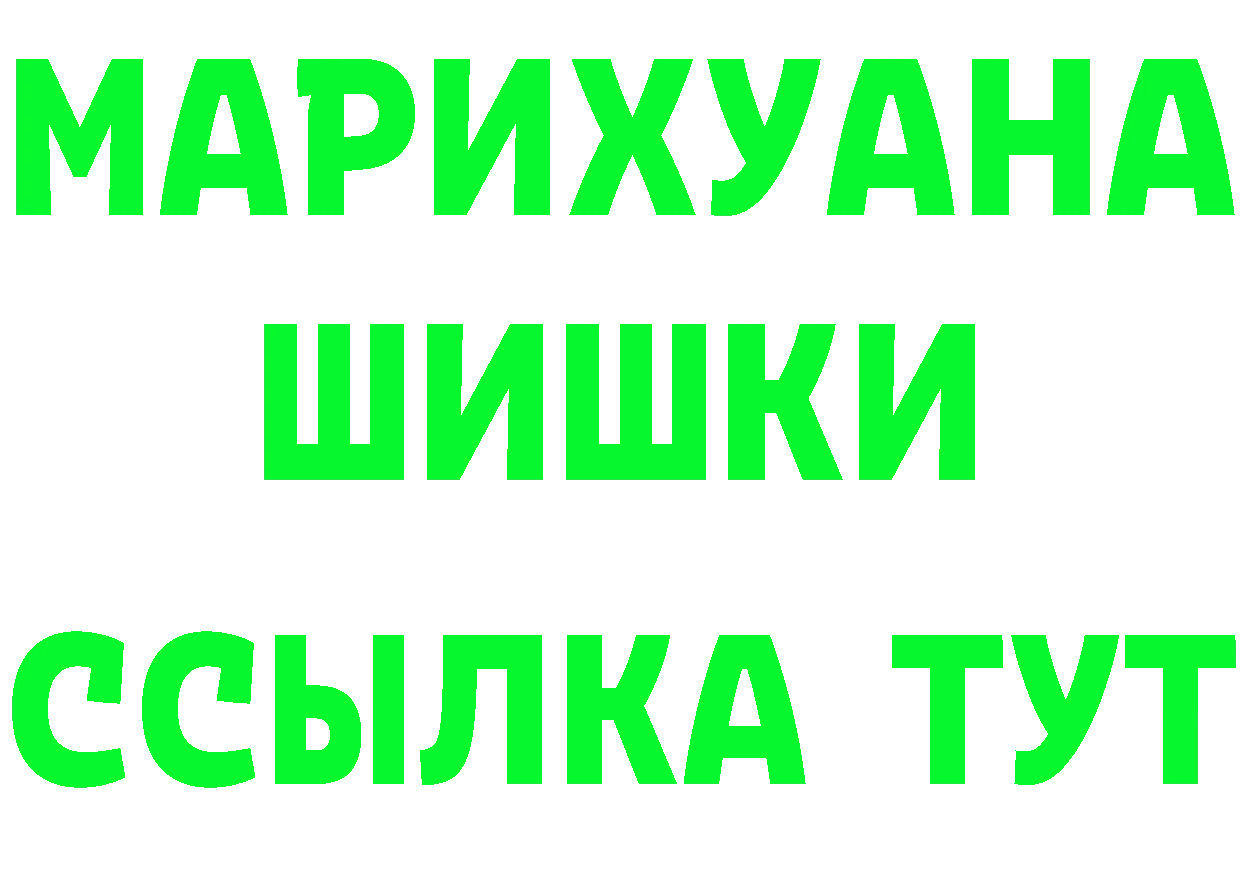 МАРИХУАНА
ШИШКИ
ССЫЛКА ТУТ